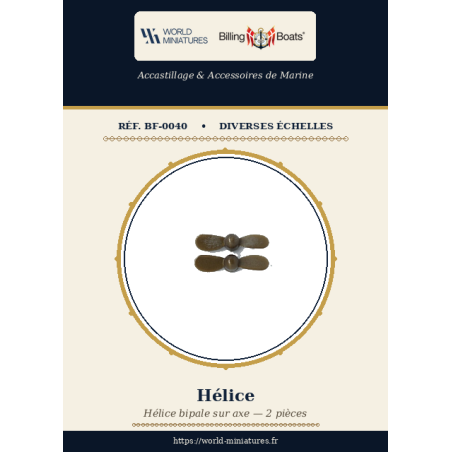 WORLD MINIATURES

Billing Boats®

Accastillage & Accessoires de Marine

RÉF. BF-0040 • DIVERSES ÉCHELLES

Hélice

Hélice bipale sur axe — 2 pièces

https://world-miniatures.fr